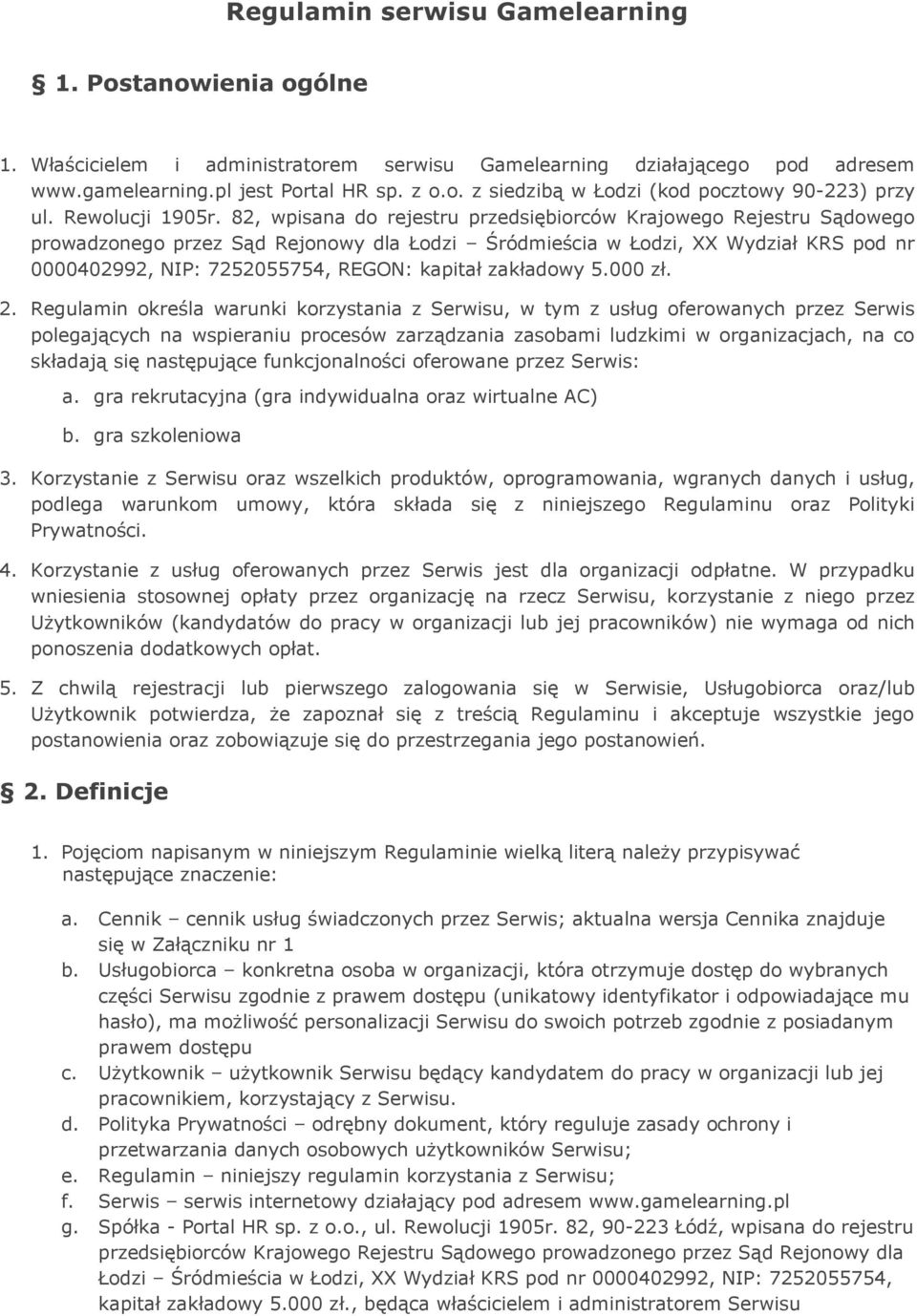 Regulamin serwisu Gamelearning

§ 1. Postanowienia ogólne

1. Właścicielem i administratorem serwisu Gamelearning działającego pod adresem www.gamelearning.pl jest Portal HR sp. z o.o. z siedzibą w Łodzi (kod pocztowy 90-223) przy ul. Rewolucji 1905r. 82, wpisana do rejestru przedsiębiorców Krajowego Rejestru Sądowego prowadzonego przez Sąd Rejonowy dla Łodzi – Śródmieścia w Łodzi, XX Wydział KRS pod nr 0000402992, NIP: 7252055754, REGON: kapitał zakładowy 5.000 zł.

2. Regulamin określa warunki korzystania z Serwisu, w tym z usług oferowanych przez Serwis polegających na wspieraniu procesów zarządzania zasobami ludzkimi w organizacjach, na co składają się następujące funkcjonalności oferowane przez Serwis:

a. gra rekrutacyjna (gra indywidualna oraz wirtualne AC)

b. gra szkoleniowa

3. Korzystanie z Serwisu oraz wszelkich produktów, oprogramowania, wgranych danych i usług, podlega warunkom umowy, która składa się z niniejszego Regulaminu oraz Polityki Prywatności.

4. Korzystanie z usług oferowanych przez Serwis jest dla organizacji odpłatne. W przypadku wniesienia stosownej opłaty przez organizację na rzecz Serwisu, korzystanie z niego przez Użytkowników (kandydatów do pracy w organizacji lub jej pracowników) nie wymaga od nich ponoszenia dodatkowych opłat.

5. Z chwilą rejestracji lub pierwszego zalogowania się w Serwisie, Usługobiorca oraz/lub Użytkownik potwierdza, że zapoznał się z treścią Regulaminu i akceptuje wszystkie jego postanowienia oraz zobowiązuje się do przestrzegania jego postanowień.

§ 2. Definicje

1. Pojęciom napisanym w niniejszym Regulaminie wielką literą należy przypisywać następujące znaczenie:

a. Cennik – cennik usług świadczonych przez Serwis; aktualna wersja Cennika znajduje się w Załączniku nr 1

b. Usługobiorca – konkretna osoba w organizacji, która otrzymuje dostęp do wybranych części Serwisu zgodnie z prawem dostępu (unikatowy identyfikator i odpowiadające mu hasło), ma możliwość personalizacji Serwisu do swoich potrzeb zgodnie z posiadanym prawem dostępu

c. Użytkownik – użytkownik Serwisu będący kandydatem do pracy w organizacji lub jej pracownikiem, korzystający z Serwisu.

d. Polityka Prywatności – odrębny dokument, który reguluje zasady ochrony i przetwarzania danych osobowych użytkowników Serwisu;

e. Regulamin – niniejszy regulamin korzystania z Serwisu;

f. Serwis – serwis internetowy działający pod adresem www.gamelearning.pl

g. Spółka - Portal HR sp. z o.o., ul. Rewolucji 1905r. 82, 90-223 Łódź, wpisana do rejestru przedsiębiorców Krajowego Rejestru Sądowego prowadzonego przez Sąd Rejonowy dla Łodzi – Śródmieścia w Łodzi, XX Wydział KRS pod nr 0000402992, NIP: 7252055754, kapitał zakładowy 5.000 zł., będąca właścicielem i administratorem Serwisu